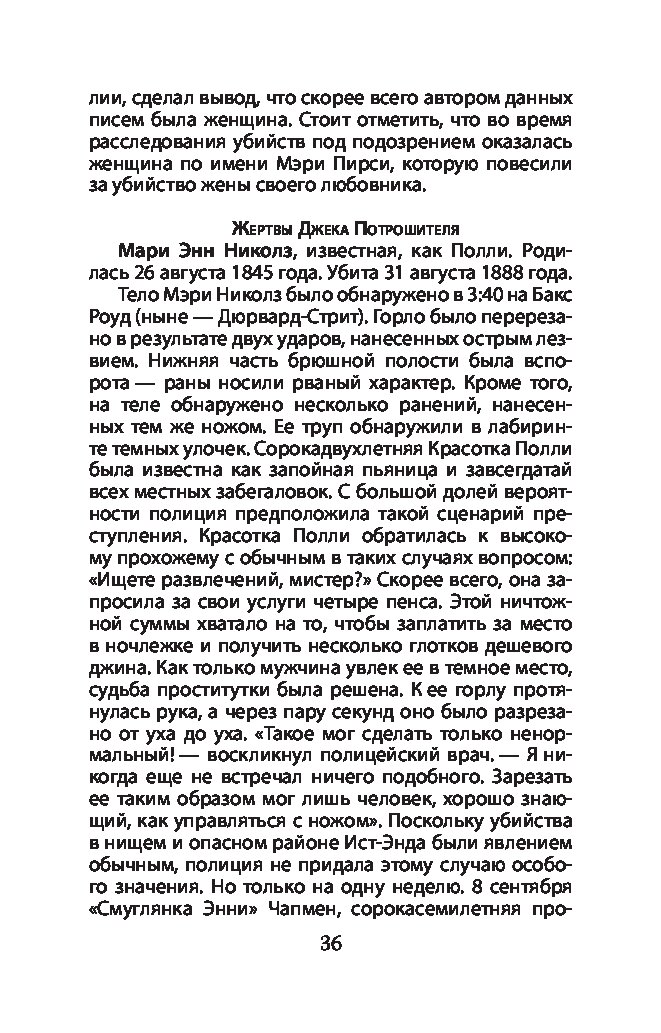 лии, сделал вывод, что скорее всего автором данных писем была женщина. Стоит отметить, что во время расследования убийств под подозрением оказалась женщина по имени Мэри Пирси, которую повесили за убийство жены своего любовника.

Жертвы Джека Потрошителя

Мари Энн Николз, известная, как Полли. Родилась 26 августа 1845 года. Убита 31 августа 1888 года.

Тело Мэри Николз было обнаружено в 3:40 на Бакс Роуд (ныне — Дюрвард-Стрит). Горло было перерезано в результате двух ударов, нанесенных острым лезвием. Нижняя часть брюшной полости была вспорота — раны носили рваный характер. Кроме того, на теле обнаружено несколько ранений, нанесенных тем же ножом. Ее труп обнаружили в лабиринте темных улочек. Сорокадвухлетняя Красотка Полли была известна как запойная пьяница и завсегдатай всех местных забегаловок. С большой долей вероятности полиция предположила такой сценарий преступления. Красотка Полли обратилась к высокому прохожему с обычным в таких случаях вопросом: «Ищете развлечений, мистер?» Скорее всего, она запросила за свои услуги четыре пенса. Этой ничтожной суммы хватало на то, чтобы заплатить за место в ночлежке и получить несколько глотков дешевого джина. Как только мужчина увлек ее в темное место, судьба проститутки была решена. К ее горлу протянулась рука, а через пару секунд оно было разрезано от уха до уха. «Такое мог сделать только ненормальный! — воскликнул полицейский врач. — Я никогда еще не встречал ничего подобного. Зарезать ее таким образом мог лишь человек, хорошо знающий, как управляться с ножом». Поскольку убийства в нищем и опасном районе Ист-Энда были явлением обычным, полиция не придала этому случаю особого значения. Но только на одну неделю. 8 сентября «Смуглянка Энни» Чапмен, сорокасемилетняя про-

36